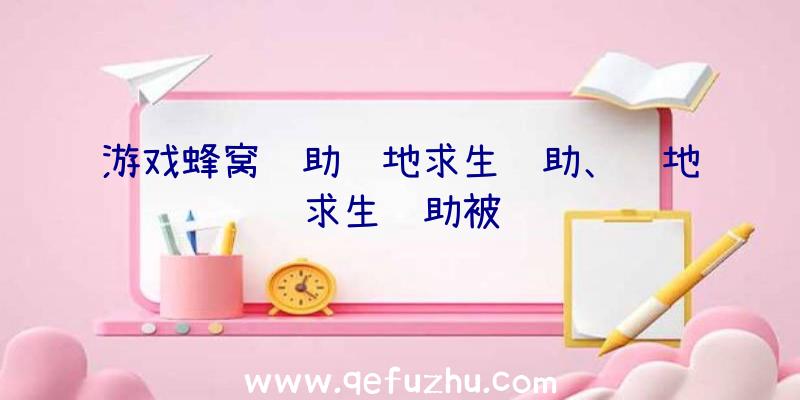 游戏蜂窝 助 地求生 助、 地求生 助被

www.qefuzhu.com